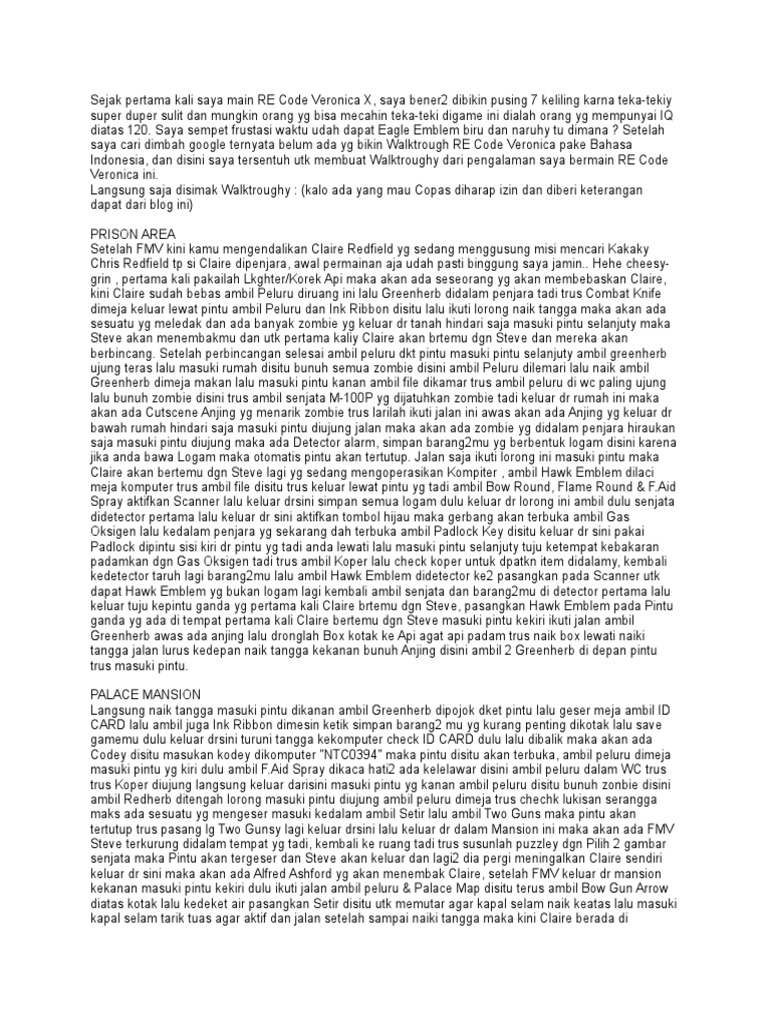 Sejak pertama kali saya main RE Code Veronica X, saya bener2 dibikin pusing 7 keliling karna teka-tekiy super duper sulit dan mungkin orang yg bisa mecahin teka-teki digame ini dialah orang yg mempunyai IQ diatas 120. Saya sempet frustasi waktu udah dapat Eagle Emblem biru dan naruhy tu dimana ? Setelah saya cari dimbah google ternyata belum ada yg bikin Walktrough RE Code Veronica pake Bahasa Indonesia, dan disini saya tersentuh utk membuat Walktroughy dari pengalaman saya bermain RE Code Veronica ini.
Langsung saja disimak Walktroughy : (kalo ada yang mau Copas diharap izin dan diberi keterangan dapat dari blog ini)

PRISON AREA
Setelah FMV kini kamu mengendalikan Claire Redfield yg sedang menggusung misi mencari Kakaky Chris Redfield tp si Claire dipenjara, awal permainan aja udah pasti binggung saya jamin.. Hehe cheesy-grin , pertama kali pakailah Lkghter/Korek Api maka akan ada seseorang yg akan membebaskan Claire, kini Claire sudah bebas ambil Peluru diruang ini lalu Greenherb didalam penjara tadi trus Combat Knife dimeja keluar lewat pintu ambil Peluru dan Ink Ribbon disitu lalu ikuti lorong naik tangga maka akan ada sesuatu yg meledak dan ada banyak zombie yg keluar dr tanah hindari saja masuki pintu selanjuty maka Steve akan menembakmu dan utk pertama kaliy Claire akan brtemu dgn Steve dan mereka akan berbincang. Setelah perbincangan selesai ambil peluru dkt pintu masuki pintu selanjuty ambil greenherb ujung teras lalu masuki rumah disitu bunuh semua zombie disini ambil Peluru dilemari lalu naik ambil Greenherb dimeja makan lalu masuki pintu kanan ambil file dikamar trus ambil peluru di wc paling ujung lalu bunuh zombie disini trus ambil senjata M-100P yg dijatuhkan zombie tadi keluar dr rumah ini maka akan ada Cutscene Anjing yg menarik zombie trus larilah ikuti jalan ini awas akan ada Anjing yg keluar dr bawah rumah hindari saja masuki pintu diujung jalan maka akan ada zombie yg didalam penjara hiraukan saja masuki pintu diujung maka ada Detector alarm, simpan barang2mu yg berbentuk logam disini karena jika anda bawa Logam maka otomatis pintu akan tertutup. Jalan saja ikuti lorong ini masuki pintu maka Claire akan bertemu dgn Steve lagi yg sedang mengoperasikan Kompiter , ambil Hawk Emblem dilaci meja komputer trus ambil file disitu trus keluar lewat pintu yg tadi ambil Bow Round, Flame Round & F.Aid Spray aktifkan Scanner lalu keluar drsini simpan semua logam dulu keluar dr lorong ini ambil dulu senjata didetector pertama lalu keluar dr sini aktifkan tombol hijau maka gerbang akan terbuka ambil Gas Oksigen lalu kedalam penjara yg sekarang dah terbuka ambil Padlock Key disitu keluar dr sini pakai Padlock dipintu sisi kiri dr pintu yg tadi anda lewati lalu masuki pintu selanjuty tuju ketempat kebakaran padamkan dgn Gas Oksigen tadi trus ambil Koper lalu check koper untuk dpatkn item didalamy, kembali kedetector taruh lagi barang2mu lalu ambil Hawk Emblem didetector ke2 pasangkan pada Scanner utk dapat Hawk Emblem yg bukan logam lagi kembali ambil senjata dan barang2mu di detector pertama lalu keluar tuju kepintu ganda yg pertama kali Claire brtemu dgn Steve, pasangkan Hawk Emblem pada Pintu ganda yg ada di tempat pertama kali Claire bertemu dgn Steve masuki pintu kekiri ikuti jalan ambil Greenherb awas ada anjing lalu dronglah Box kotak ke Api agat api padam trus naik box lewati naiki tangga jalan lurus kedepan naik tangga kekanan bunuh Anjing disini ambil 2 Greenherb di depan pintu trus masuki pintu.

PALACE MANSION
Langsung naik tangga masuki pintu dikanan ambil Greenherb dipojok dket pintu lalu geser meja ambil ID CARD lalu ambil juga Ink Ribbon dimesin ketik simpan barang2 mu yg kurang penting dikotak lalu save gamemu dulu keluar drsini turuni tangga kekomputer check ID CARD dulu lalu dibalik maka akan ada Codey disitu masukan kodey dikomputer "NTC0394" maka pintu disitu akan terbuka, ambil peluru dimeja masuki pintu yg kiri dulu ambil F.Aid Spray dikaca hati2 ada kelelawar disini ambil peluru dalam WC trus trus Koper diujung langsung keluar darisini masuki pintu yg kanan ambil peluru disitu bunuh zonbie disini ambil Redherb ditengah lorong masuki pintu diujung ambil peluru dimeja trus chechk lukisan serangga maks ada sesuatu yg mengeser masuki kedalam ambil Setir lalu ambil Two Guns maka pintu akan tertutup trus pasang lg Two Gunsy lagi keluar drsini lalu keluar dr dalam Mansion ini maka akan ada FMV Steve terkurung didalam tempat yg tadi, kembali ke ruang tadi trus susunlah puzzley dgn Pilih 2 gambar senjata maka Pintu akan tergeser dan Steve akan keluar dan lagi2 dia pergi meningalkan Claire sendiri keluar dr sini maka akan ada Alfred Ashford yg akan menembak Claire, setelah FMV keluar dr mansion kekanan masuki pintu kekiri dulu ikuti jalan ambil peluru & Palace Map disitu terus ambil Bow Gun Arrow diatas kotak lalu kedeket air pasangkan Setir disitu utk memutar agar kapal selam naik keatas lalu masuki kapal selam tarik tuas agar aktif dan jalan setelah sampai naiki tangga maka kini Claire berada di